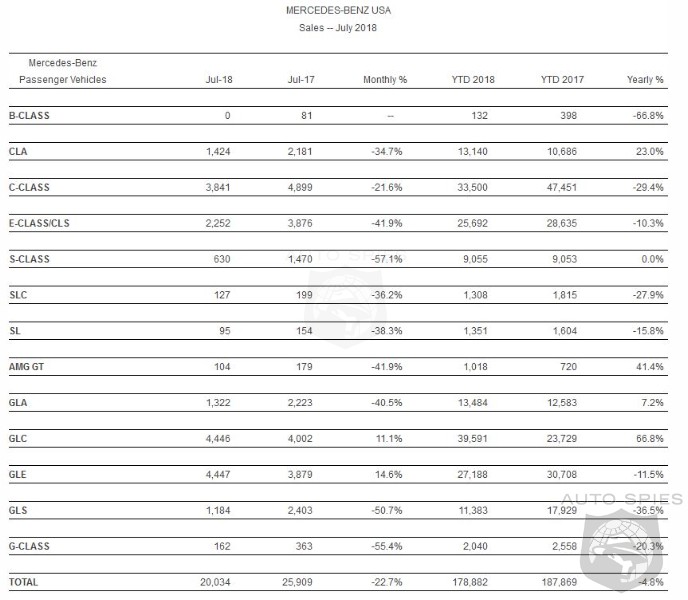 MERCEDES-BENZ USA
Sales -- July 2018

| Mercedes-Benz Passenger Vehicles | Jul-18 | Jul-17 | Monthly % | YTD 2018 | YTD 2017 | Yearly % |
|---|---|---|---|---|---|---|
| B-CLASS | 0 | 81 | -- | 132 | 398 | -66.8% |
| CLA | 1,424 | 2,181 | -34.7% | 13,140 | 10,686 | 23.0% |
| C-CLASS | 3,841 | 4,899 | -21.6% | 33,500 | 47,451 | -29.4% |
| E-CLASS/CLS | 2,252 | 3,876 | -41.9% | 25,692 | 28,635 | -10.3% |
| S-CLASS | 630 | 1,470 | -57.1% | 9,055 | 9,053 | 0.0% |
| SLC | 127 | 199 | -36.2% | 1,308 | 1,815 | -27.9% |
| SL | 95 | 154 | -38.3% | 1,351 | 1,604 | -15.8% |
| AMG GT | 104 | 179 | -41.9% | 1,018 | 720 | 41.4% |
| GLA | 1,322 | 2,223 | -40.5% | 13,484 | 12,583 | 7.2% |
| GLC | 4,446 | 4,002 | 11.1% | 39,591 | 23,729 | 66.8% |
| GLE | 4,447 | 3,879 | 14.6% | 27,188 | 30,708 | -11.5% |
| GLS | 1,184 | 2,403 | -50.7% | 11,383 | 17,929 | -36.5% |
| G-CLASS | 162 | 363 | -55.4% | 2,040 | 2,558 | -20.3% |
| TOTAL | 20,034 | 25,909 | -22.7% | 178,882 | 187,869 | -4.8% |

AUTO SPIES